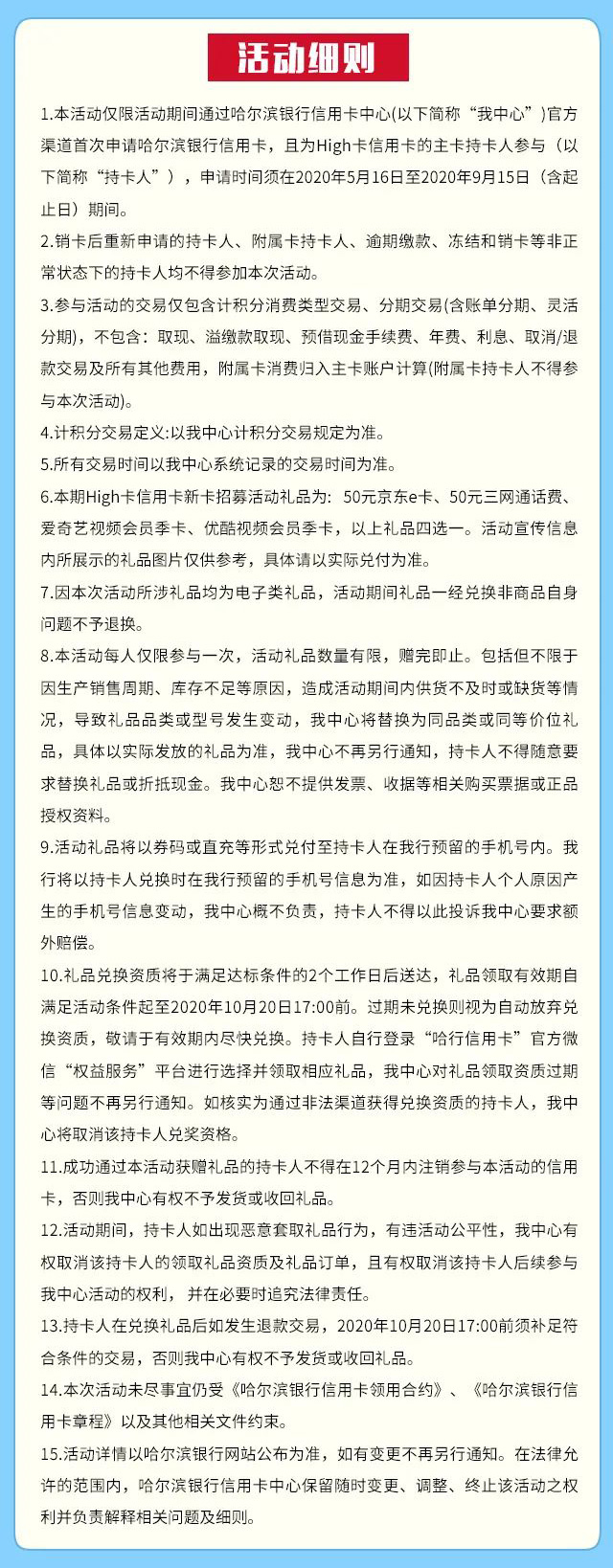 活动细则

1.本活动仅限活动期间通过哈尔滨银行信用卡中心(以下简称“我中心”)官方渠道首次申请哈尔滨银行信用卡，且为High卡信用卡的主卡持卡人参与（以下简称“持卡人”），申请时间须在2020年5月16日至2020年9月15日（含起止日）期间。

2.销卡后重新申请的持卡人、附属卡持卡人、逾期缴款、冻结和销卡等非正常状态下的持卡人均不得参加本次活动。

3.参与活动的交易仅包含计积分消费类型交易、分期交易(含账单分期、灵活分期)，不包含：取现、溢缴款取现、预借现金手续费、年费、利息、取消/退款交易及所有其他费用，附属卡消费归入主卡账户计算(附属卡持卡人不得参与本次活动)。

4.计积分交易定义:以我中心计积分交易规定为准。

5.所有交易时间以我中心系统记录的交易时间为准。

6.本期High卡信用卡新卡招募活动礼品为：50元京东e卡、50元三网通话费、爱奇艺视频会员季卡、优酷视频会员季卡，以上礼品四选一。活动宣传信息内所展示的礼品图片仅供参考，具体请以实际兑付为准。

7.因本次活动所涉礼品均为电子类礼品，活动期间礼品一经兑换非商品自身问题不予退换。

8.本活动每人仅限参与一次，活动礼品数量有限，赠完即止。包括但不限于因生产销售周期、库存不足等原因，造成活动期间内供货不及时或缺货等情况，导致礼品品类或型号发生变动，我中心将替换为同品类或同等价位礼品，具体以实际发放的礼品为准，我中心不再另行通知，持卡人不得随意要求替换礼品或折抵现金。我中心恕不提供发票、收据等相关购买票据或正品授权资料。

9.活动礼品将以券码或直充等形式兑付至持卡人在我行预留的手机号内。我行将以持卡人兑换时在我行预留的手机号信息为准，如因持卡人个人原因产生的手机号信息变动，我中心概不负责，持卡人不得以此投诉我中心要求额外赔偿。

10.礼品兑换资质将于满足达标条件的2个工作日后送达，礼品领取有效期自满足活动条件起至2020年10月20日17:00前。过期未兑换则视为自动放弃兑换资质，敬请于有效期内尽快兑换。持卡人自行登录“哈行信用卡”官方微信“权益服务”平台进行选择并领取相应礼品，我中心对礼品领取资质过期等问题不再另行通知。如核实为通过非法渠道获得兑换资质的持卡人，我中心将取消该持卡人兑奖资格。

11.成功通过本活动获赠礼品的持卡人不得在12个月内注销参与本活动的信用卡，否则我中心有权不予发货或收回礼品。

12.活动期间，持卡人如出现恶意套取礼品行为，有违活动公平性，我中心有权取消该持卡人的领取礼品资质及礼品订单，且有权取消该持卡人后续参与我中心活动的权利，并在必要时追究法律责任。

13.持卡人在兑换礼品后如发生退款交易，2020年10月20日17:00前须补足符合条件的交易，否则我中心有权不予发货或收回礼品。

14.本次活动未尽事宜仍受《哈尔滨银行信用卡领用合约》、《哈尔滨银行信用卡章程》以及其他相关文件约束。

15.活动详情以哈尔滨银行网站公布为准，如有变更不再另行通知。在法律允许的范围内，哈尔滨银行信用卡中心保留随时变更、调整、终止该活动之权利并负责解释相关问题及细则。